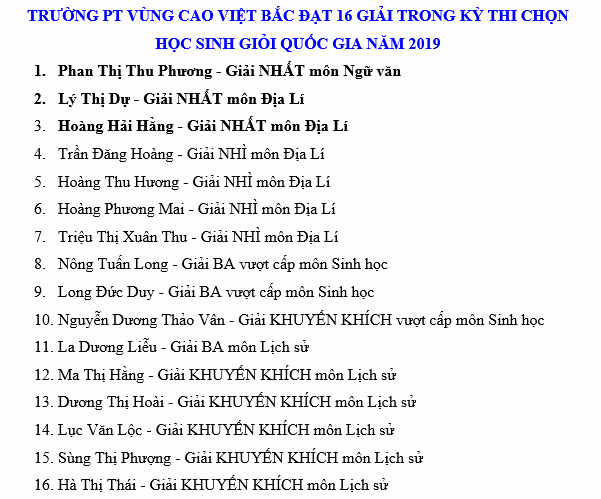 TRƯỜNG PT VÙNG CAO VIỆT BẮC ĐẠT 16 GIẢI TRONG KỲ THI CHỌN HỌC SINH GIỎI QUỐC GIA NĂM 2019

1. Phan Thị Thu Phương - Giải NHẤT môn Ngữ văn
2. Lý Thị Dự - Giải NHẤT môn Địa Lí
3. Hoàng Hải Hằng - Giải NHẤT môn Địa Lí
4. Trần Đăng Hoàng - Giải NHÌ môn Địa Lí
5. Hoàng Thu Hương - Giải NHÌ môn Địa Lí
6. Hoàng Phương Mai - Giải NHÌ môn Địa Lí
7. Triệu Thị Xuân Thu - Giải NHÌ môn Địa Lí
8. Nông Tuấn Long - Giải BA vượt cấp môn Sinh học
9. Long Đức Duy - Giải BA vượt cấp môn Sinh học
10. Nguyễn Dương Thảo Vân - Giải KHUYẾN KHÍCH vượt cấp môn Sinh học
11. La Dương Liễu - Giải BA môn Lịch sử
12. Ma Thị Hằng - Giải KHUYẾN KHÍCH môn Lịch sử
13. Dương Thị Hoài - Giải KHUYẾN KHÍCH môn Lịch sử
14. Lục Văn Lộc - Giải KHUYẾN KHÍCH môn Lịch sử
15. Sùng Thị Phượng - Giải KHUYẾN KHÍCH môn Lịch sử
16. Hà Thị Thái - Giải KHUYẾN KHÍCH môn Lịch sử